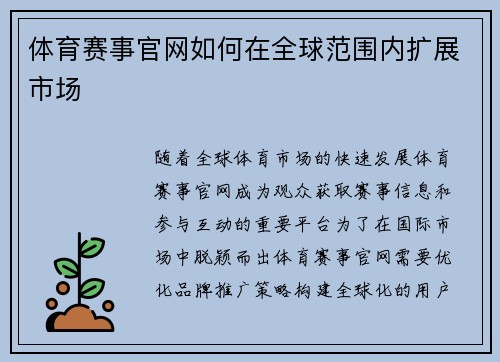 体育赛事官网如何在全球范围内扩展市场

随着全球体育市场的快速发展体育赛事官网成为观众获取赛事信息和参与互动的重要平台为了在国际市场中脱颖而出体育赛事官网需要优化品牌推广策略构建全球化的用户